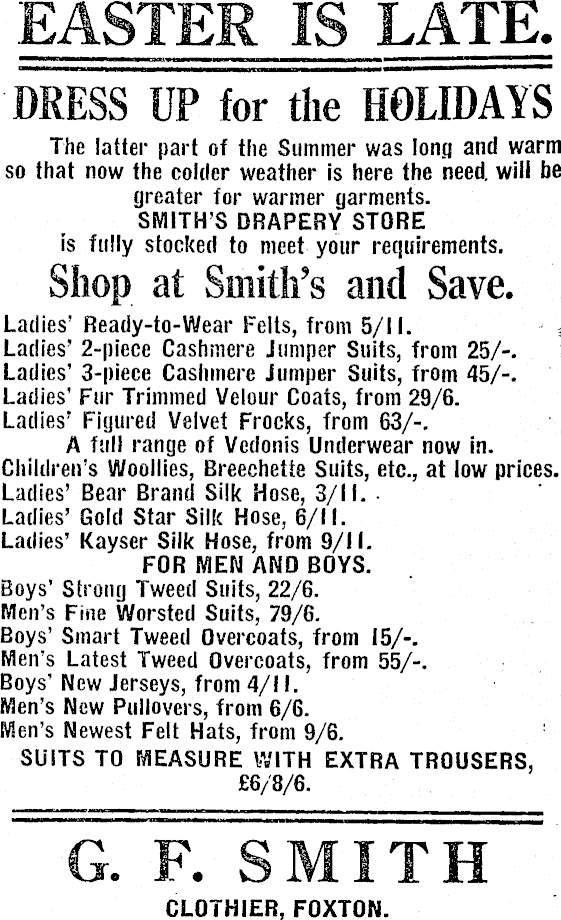 EASTER IS LATE.

DRESS UP for the HOLIDAYS

The latter part of the Summer was long and warm so that now the colder weather is here the need will be greater for warmer garments.
SMITH'S DRAPERY STORE
is fully stocked to meet your requirements.

Shop at Smith's and Save.

Ladies' Ready-to-Wear Felts, from 5/11.
Ladies' 2-piece Cashmere Jumper Suits, from 25/-.
Ladies' 3-piece Cashmere Jumper Suits, from 45/-.
Ladies' Fur Trimmed Velour Coats, from 29/6.
Ladies' Figured Velvet Frocks, from 63/-.
A full range of Vedonis Underwear now in.
Children's Woollies, Breechette Suits, etc., at low prices.
Ladies' Bear Brand Silk Hose, 3/11.
Ladies' Gold Star Silk Hose, 6/11.
Ladies' Kayser Silk Hose, from 9/11.
FOR MEN AND BOYS.
Boys' Strong Tweed Suits, 22/6.
Men's Fine Worsted Suits, 79/6.
Boys' Smart Tweed Overcoats, from 15/-.
Men's Latest Tweed Overcoats, from 55/-.
Boys' New Jerseys, from 4/11.
Men's New Pullovers, from 6/6.
Men's Newest Felt Hats, from 9/6.
SUITS TO MEASURE WITH EXTRA TROUSERS, £6/8/6.

G. F. SMITH

CLOTHIER, FOXTON.